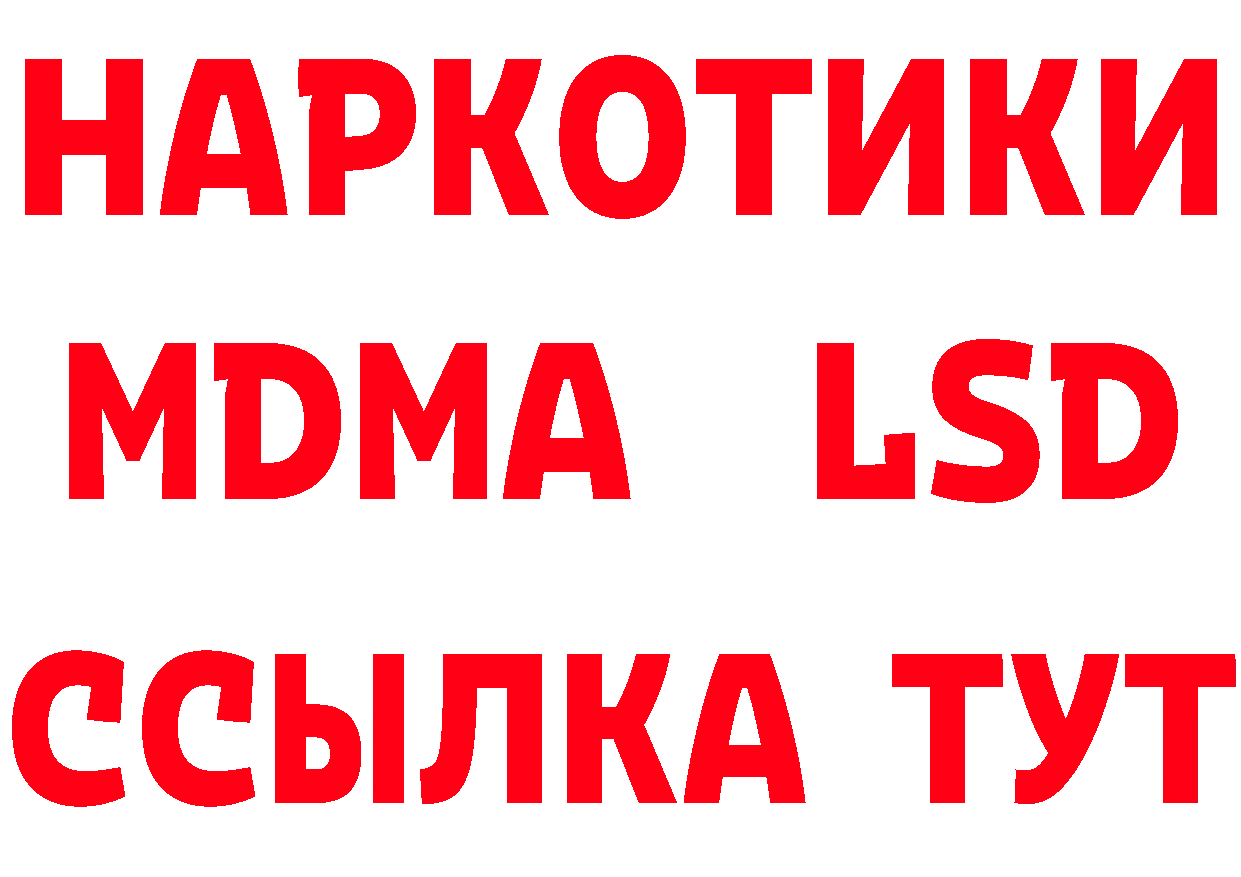 НАРКОТИКИ
MDMA LSD
ССЫЛКА ТУТ